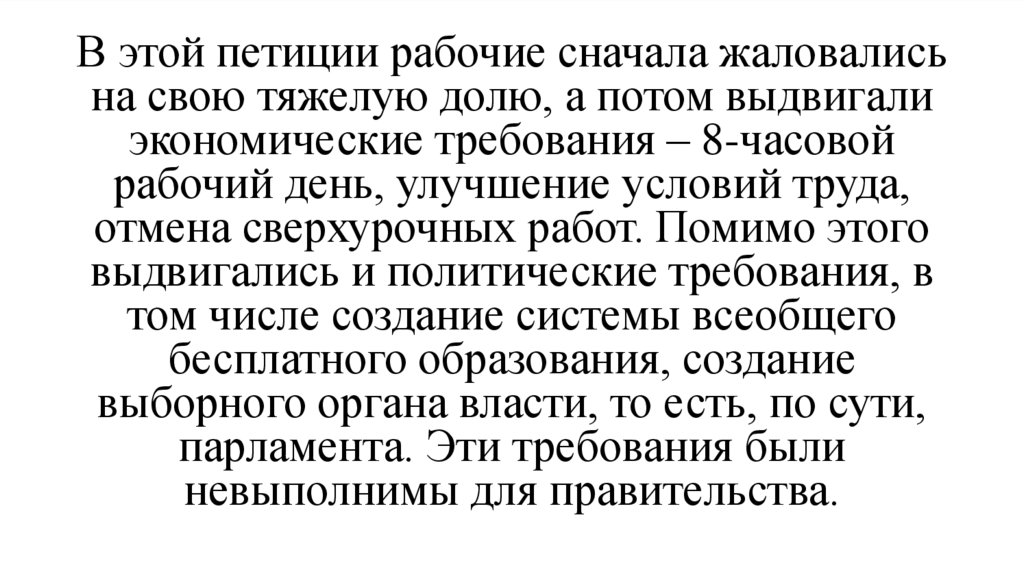 В этой петиции рабочие сначала жаловались на свою тяжелую долю, а потом выдвигали экономические требования – 8-часовой рабочий день, улучшение условий труда, отмена сверхурочных работ. Помимо этого выдвигались и политические требования, в том числе создание системы всеобщего бесплатного образования, создание выборного органа власти, то есть, по сути, парламента. Эти требования были невыполнимы для правительства.